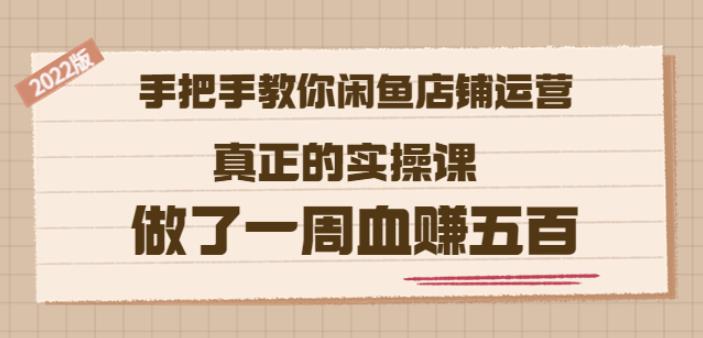 2022版

手把手教你闲鱼店铺运营

真正的实操课

做了一周血赚五百